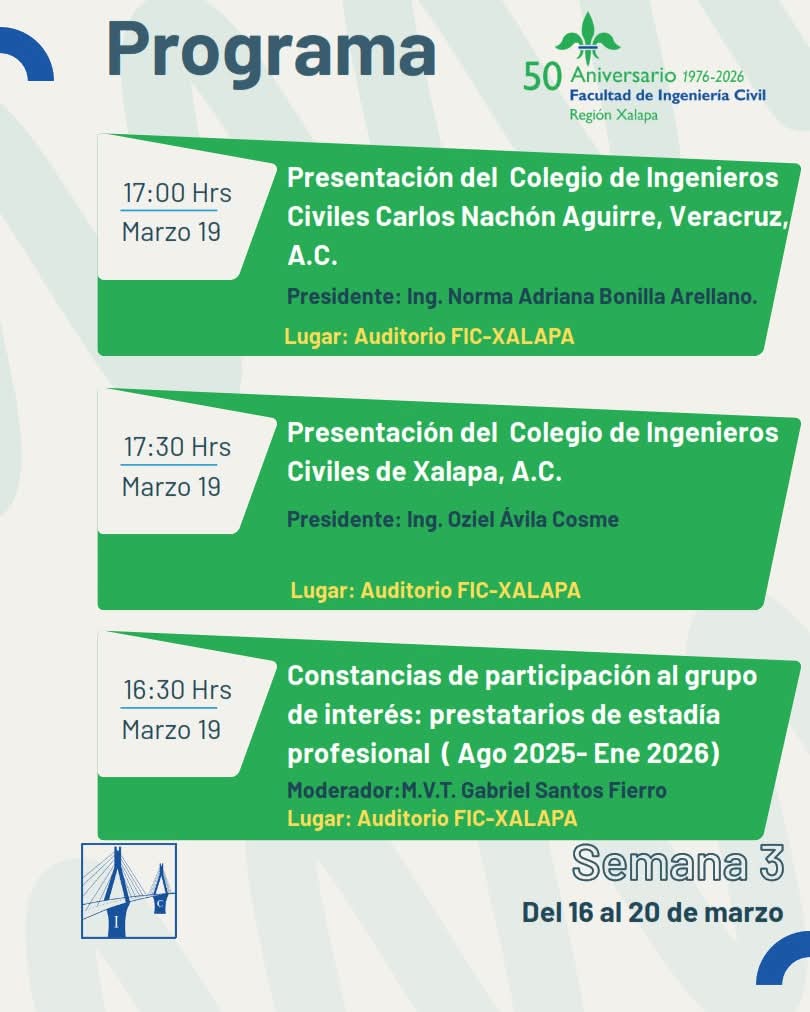 Programa

50 Aniversario 1976-2026
Facultad de Ingeniería Civil
Región Xalapa

17:00 Hrs
Marzo 19

Presentación del Colegio de Ingenieros Civiles Carlos Nachón Aguirre, Veracruz, A.C.

Presidente: Ing. Norma Adriana Bonilla Arellano.

Lugar: Auditorio FIC-XALAPA

17:30 Hrs
Marzo 19

Presentación del Colegio de Ingenieros Civiles de Xalapa, A.C.

Presidente: Ing. Oziel Ávila Cosme

Lugar: Auditorio FIC-XALAPA

16:30 Hrs
Marzo 19

Constancias de participación al grupo de interés: prestatarios de estadía profesional ( Ago 2025- Ene 2026)

Moderador:M.V.T. Gabriel Santos Fierro

Lugar: Auditorio FIC-XALAPA

I C

Semana 3
Del 16 al 20 de marzo